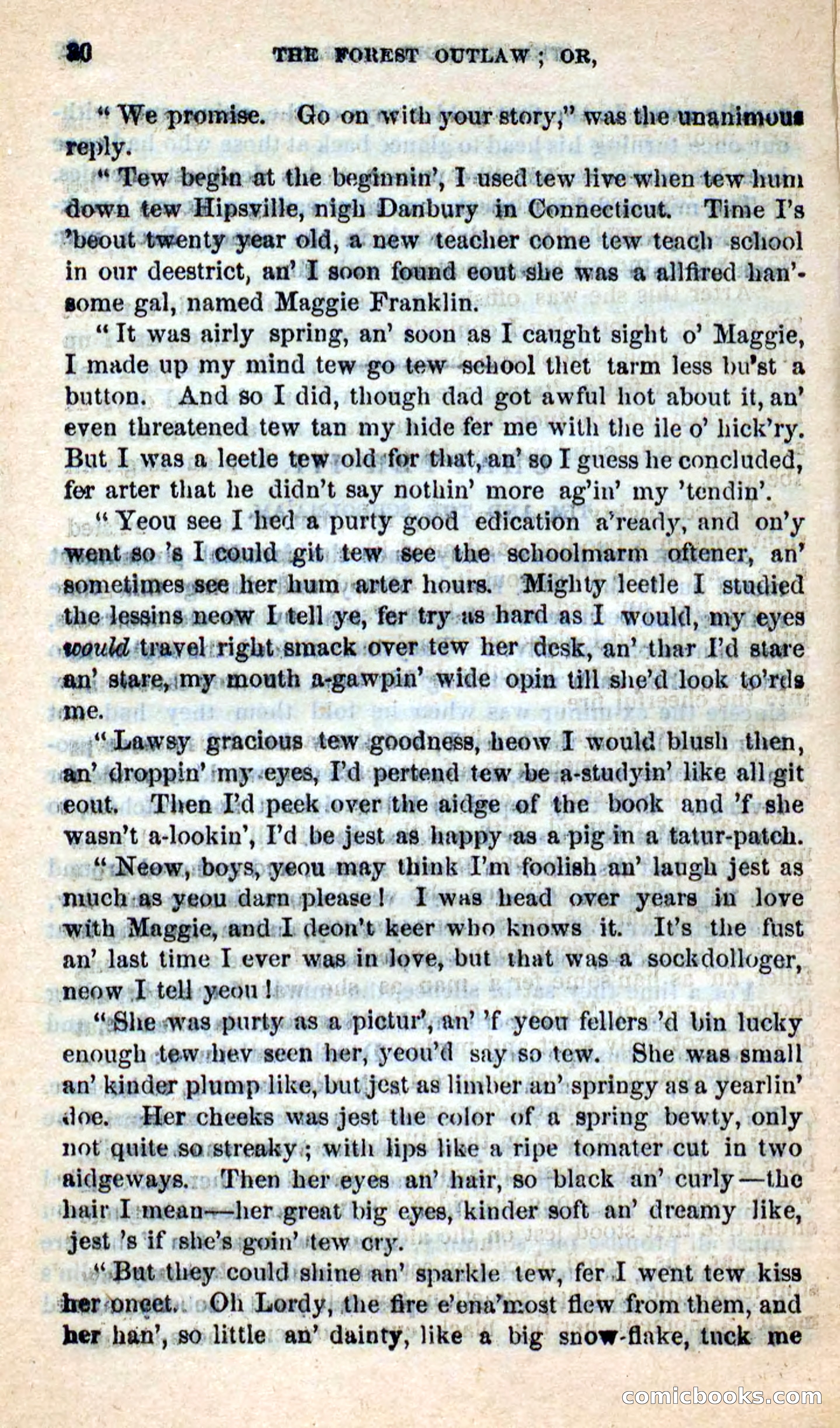 20 THE FOREST OUTLAW; OR,

"We promise. Go on with your story," was the unanimous reply.

"Tew begin at the beginnin', I used tew live when tew hum down tew Hipsville, nigh Danbury in Connecticut. Time I's 'beout twenty year old, a new teacher come tew teach school in our deestrict, an' I soon found eout she was a allfired han'some gal, named Maggie Franklin.

"It was airly spring, an' soon as I caught sight o' Maggie, I made up my mind tew go tew school thet tarm less bu'st a button. And so I did, though dad got awful hot about it, an' even threatened tew tan my hide fer me with the ile o' hick'ry. But I was a leetle tew old for that, an' so I guess he concluded, fer arter that he didn't say nothin' more ag'in' my 'tendin'.

"Yeou see I hed a purty good edication a'ready, and on'y went so 's I could git tew see the schoolmarm oftener, an' sometimes see her hum arter hours. Mighty leetle I studied the lessins neow I tell ye, fer try as hard as I would, my eyes would travel right smack over tew her desk, an' thar I'd stare an' stare, my mouth a-gawpin' wide opin till she'd look to'rds me.

"Lawsy gracious tew goodness, heow I would blush then, an' droppin' my eyes, I'd pertend tew be a-studyin' like all git eout. Then I'd peek over the aidge of the book and 'f she wasn't a-lookin', I'd be jest as happy as a pig in a tatur-patch.

"Neow, boys, yeou may think I'm foolish an' laugh jest as much as yeou darn please! I was head over years in love with Maggie, and I deon't keer who knows it. It's the fust an' last time I ever was in love, but that was a sockdolloger, neow I tell yeou!

"She was purty as a pictur', an' 'f yeou fellers 'd bin lucky enough tew hev seen her, yeou'd say so tew. She was small an' kinder plump like, but jest as limber an' springy as a yearlin' doe. Her cheeks was jest the color of a spring bewty, only not quite so streaky; with lips like a ripe tomater cut in two aidgeways. Then her eyes an' hair, so black an' curly—the hair I mean—her great big eyes, kinder soft an' dreamy like, jest 's if she's goin' tew cry.

"But they could shine an' sparkle tew, fer I went tew kiss her onect. Oh Lordy, the fire e'ena'most flew from them, and her han', so little an' dainty, like a big snow-flake, tuck me

comicbooks.com